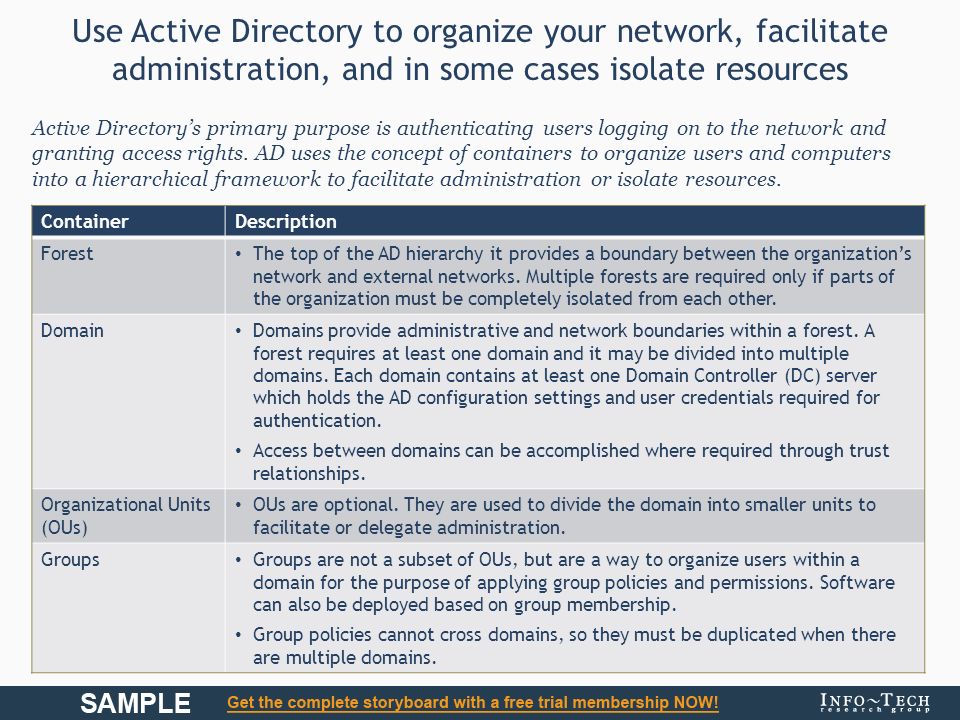 Use Active Directory to organize your network, facilitate administration, and in some cases isolate resources

Active Directory's primary purpose is authenticating users logging on to the network and granting access rights. AD uses the concept of containers to organize users and computers into a hierarchical framework to facilitate administration or isolate resources.

| Container | Description |
|---|---|
| Forest | • The top of the AD hierarchy it provides a boundary between the organization's network and external networks. Multiple forests are required only if parts of the organization must be completely isolated from each other. |
| Domain | • Domains provide administrative and network boundaries within a forest. A forest requires at least one domain and it may be divided into multiple domains. Each domain contains at least one Domain Controller (DC) server which holds the AD configuration settings and user credentials required for authentication. • Access between domains can be accomplished where required through trust relationships. |
| Organizational Units (OUs) | • OUs are optional. They are used to divide the domain into smaller units to facilitate or delegate administration. |
| Groups | • Groups are not a subset of OUs, but are a way to organize users within a domain for the purpose of applying group policies and permissions. Software can also be deployed based on group membership. • Group policies cannot cross domains, so they must be duplicated when there are multiple domains. |

SAMPLE Get the complete storyboard with a free trial membership NOW!

INFO~TECH research group